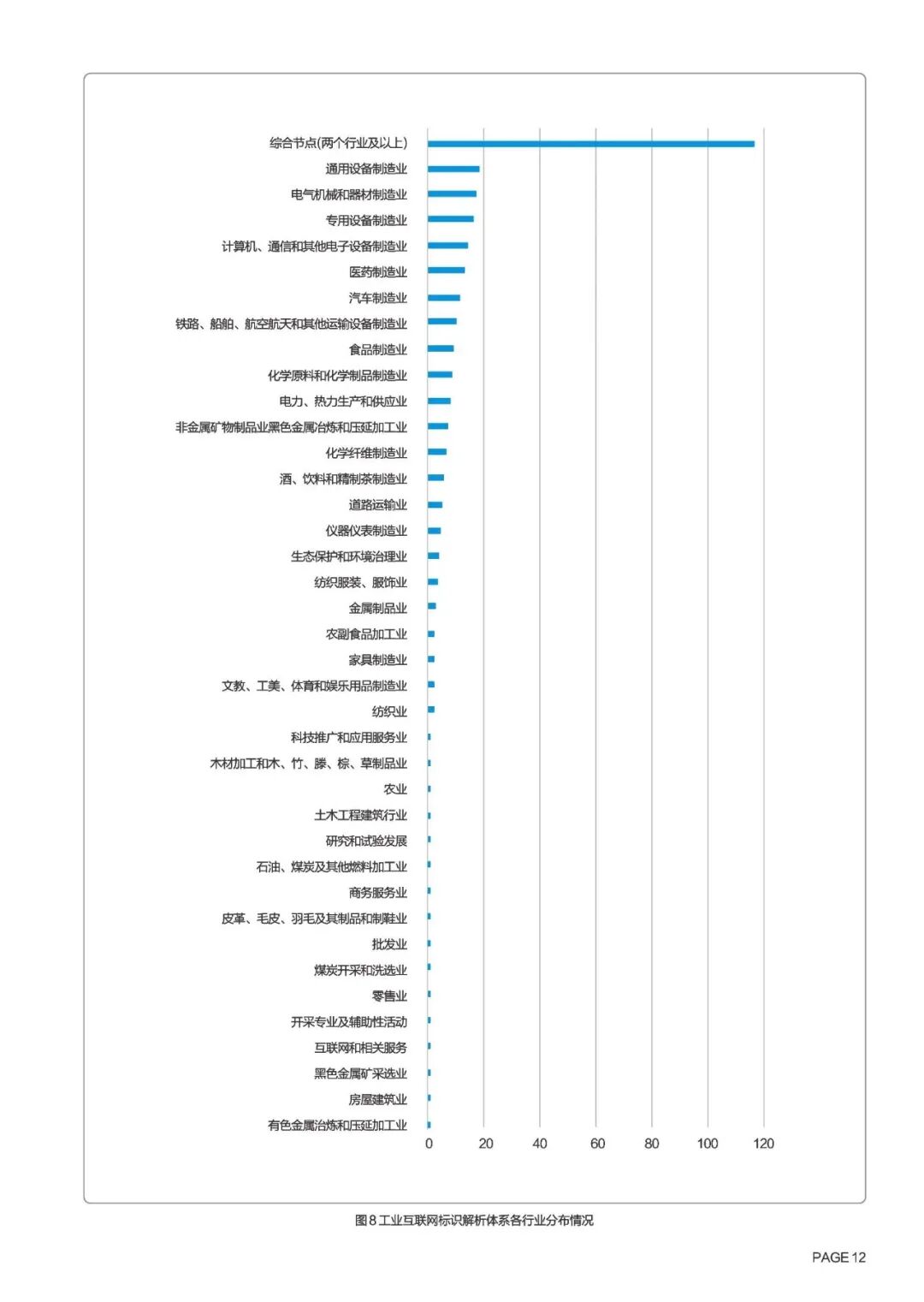 综合节点(两个行业及以上)
通用设备制造业
电气机械和器材制造业
专用设备制造业
计算机、通信和其他电子设备制造业
医药制造业
汽车制造业
铁路、船舶、航空航天和其他运输设备制造业
食品制造业
化学原料和化学制品制造业
电力、热力生产和供应业
非金属矿物制品业黑色金属冶炼和压延加工业
化学纤维制造业
酒、饮料和精制茶制造业
道路运输业
仪器仪表制造业
生态保护和环境治理业
纺织服装、服饰业
金属制品业
农副食品加工业
家具制造业
文教、工美、体育和娱乐用品制造业
纺织业
科技推广和应用服务业
木材加工和木、竹、藤、棕、草制品业
农业
土木工程建筑行业
研究和试验发展
石油、煤炭及其他燃料加工业
商务服务业
皮革、毛皮、羽毛及其制品和制鞋业
批发业
煤炭开采和洗选业
零售业
开采专业及辅助性活动
互联网和相关服务
黑色金属矿采选业
房屋建筑业
有色金属冶炼和压延加工业

0 20 40 60 80 100 120

图 8 工业互联网标识解析体系各行业分布情况

PAGE 12